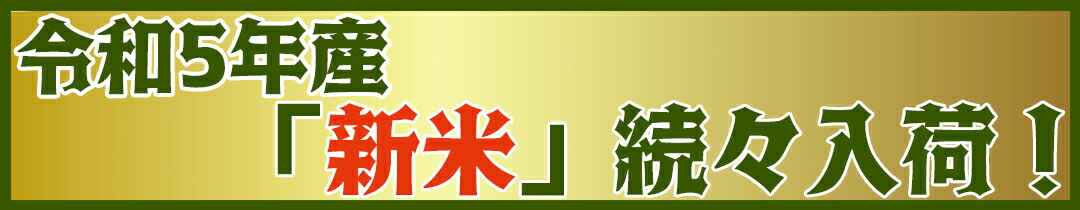 令和5年産

「新米」続々入荷！